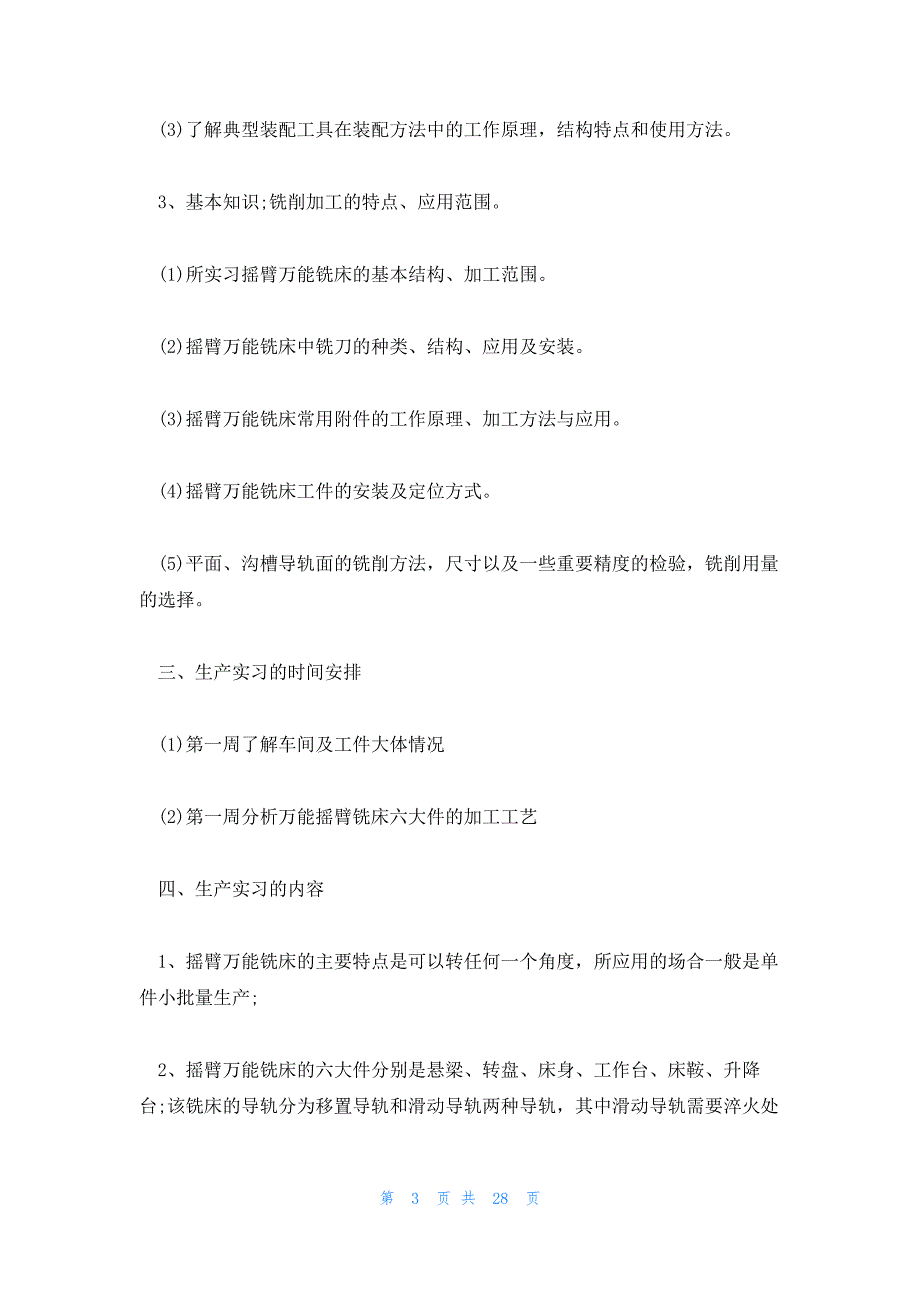 (3)了解典型装配工具在装配方法中的工作原理，结构特点和使用方法。

3、基本知识;铣削加工的特点、应用范围。

(1)所实习摇臂万能铣床的基本结构、加工范围。

(2)摇臂万能铣床中铣刀的种类、结构、应用及安装。

(3)摇臂万能铣床常用附件的工作原理、加工方法与应用。

(4)摇臂万能铣床工件的安装及定位方式。

(5)平面、沟槽导轨面的铣削方法，尺寸以及一些重要精度的检验，铣削用量的选择。

三、生产实习的时间安排

(1)第一周了解车间及工件大体情况

(2)第一周分析万能摇臂铣床六大件的加工工艺

四、生产实习的内容

1、摇臂万能铣床的主要特点是可以转任何一个角度，所应用的场合一般是单件小批量生产;

2、摇臂万能铣床的六大件分别是悬梁、转盘、床身、工作台、床鞍、升降台;该铣床的导轨分为移置导轨和滑动导轨两种导轨，其中滑动导轨需要淬火处

第 3 页 共 28 页